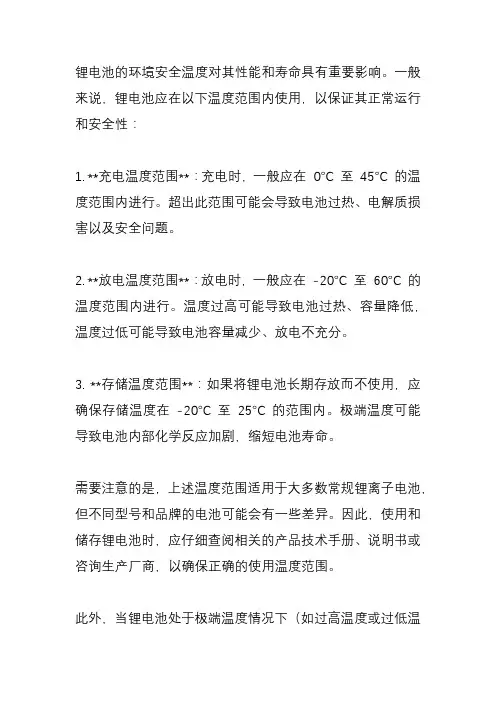 锂电池的环境安全温度对其性能和寿命具有重要影响。一般来说，锂电池应在以下温度范围内使用，以保证其正常运行和安全性：

1. **充电温度范围**：充电时，一般应在 0°C 至 45°C 的温度范围内进行。超出此范围可能会导致电池过热、电解质损害以及安全问题。

2. **放电温度范围**：放电时，一般应在 -20°C 至 60°C 的温度范围内进行。温度过高可能导致电池过热、容量降低，温度过低可能导致电池容量减少、放电不充分。

3. **存储温度范围**：如果将锂电池长期存放而不使用，应确保存储温度在 -20°C 至 25°C 的范围内。极端温度可能导致电池内部化学反应加剧，缩短电池寿命。

需要注意的是，上述温度范围适用于大多数常规锂离子电池，但不同型号和品牌的电池可能会有一些差异。因此，使用和储存锂电池时，应仔细查阅相关的产品技术手册、说明书或咨询生产厂商，以确保正确的使用温度范围。

此外，当锂电池处于极端温度情况下（如过高温度或过低温